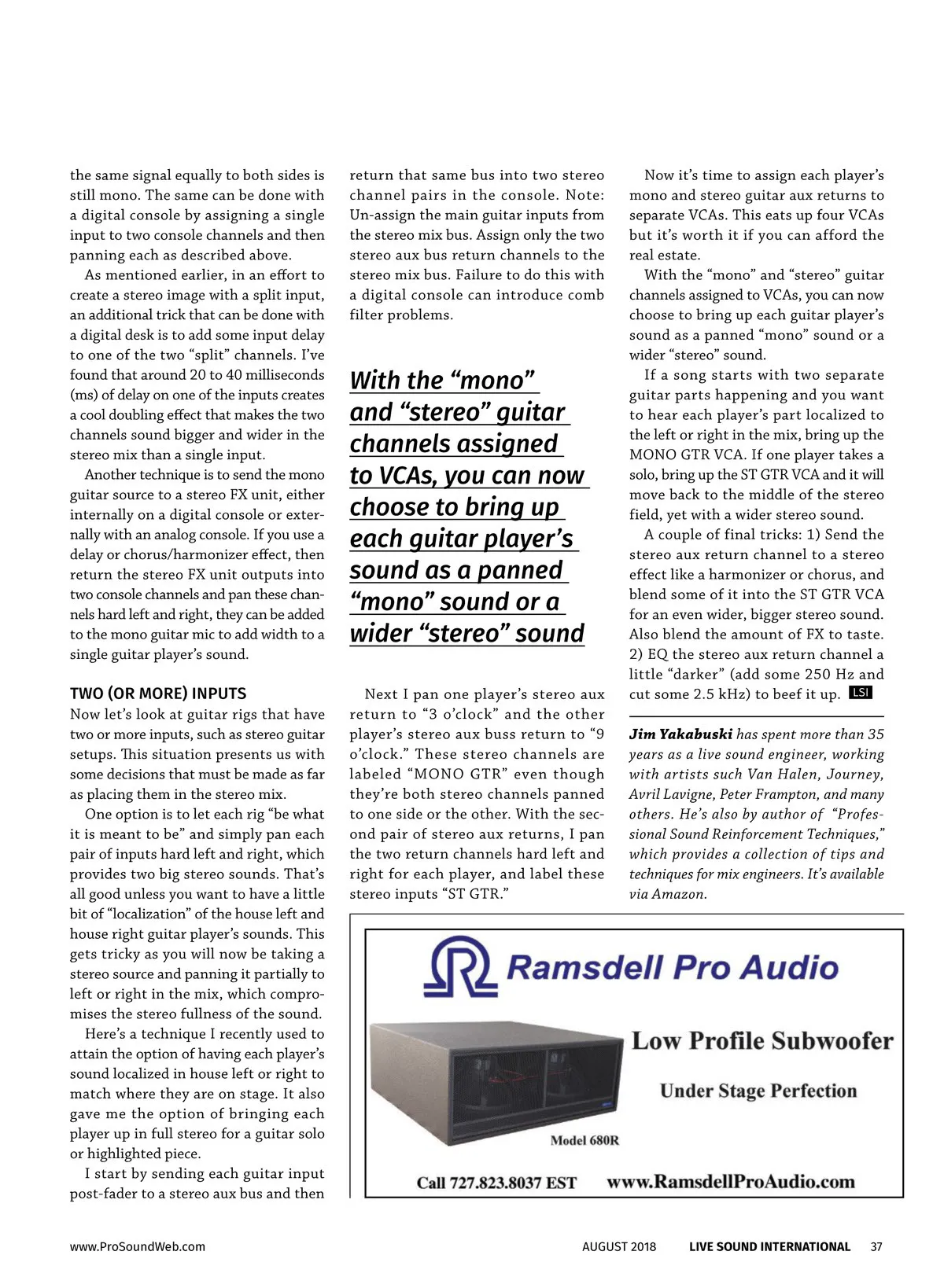 the same signal equally to both sides is still mono. The same can be done with a digital console by assigning a single input to two console channels and then panning each as described above.

As mentioned earlier, in an effort to create a stereo image with a split input, an additional trick that can be done with a digital desk is to add some input delay to one of the two "split" channels. I've found that around 20 to 40 milliseconds (ms) of delay on one of the inputs creates a cool doubling effect that makes the two channels sound bigger and wider in the stereo mix than a single input.

Another technique is to send the mono guitar source to a stereo FX unit, either internally on a digital console or externally with an analog console. If you use a delay or chorus/harmonizer effect, then return the stereo FX unit outputs into two console channels and pan these channels hard left and right, they can be added to the mono guitar mic to add width to a single guitar player's sound.

TWO (OR MORE) INPUTS
Now let's look at guitar rigs that have two or more inputs, such as stereo guitar setups. This situation presents us with some decisions that must be made as far as placing them in the stereo mix.

One option is to let each rig "be what it is meant to be" and simply pan each pair of inputs hard left and right, which provides two big stereo sounds. That's all good unless you want to have a little bit of "localization" of the house left and house right guitar player's sounds. This gets tricky as you will now be taking a stereo source and panning it partially to left or right in the mix, which compromises the stereo fullness of the sound.

Here's a technique I recently used to attain the option of having each player's sound localized in house left or right to match where they are on stage. It also gave me the option of bringing each player up in full stereo for a guitar solo or highlighted piece.

I start by sending each guitar input post-fader to a stereo aux bus and then return that same bus into two stereo channel pairs in the console. Note: Un-assign the main guitar inputs from the stereo mix bus. Assign only the two stereo aux bus return channels to the stereo mix bus. Failure to do this with a digital console can introduce comb filter problems.

With the "mono" and "stereo" guitar channels assigned to VCAs, you can now choose to bring up each guitar player's sound as a panned "mono" sound or a wider "stereo" sound

Next I pan one player's stereo aux return to "3 o'clock" and the other player's stereo aux buss return to "9 o'clock." These stereo channels are labeled "MONO GTR" even though they're both stereo channels panned to one side or the other. With the second pair of stereo aux returns, I pan the two return channels hard left and right for each player, and label these stereo inputs "ST GTR."

Now it's time to assign each player's mono and stereo guitar aux returns to separate VCAs. This eats up four VCAs but it's worth it if you can afford the real estate.

With the "mono" and "stereo" guitar channels assigned to VCAs, you can now choose to bring up each guitar player's sound as a panned "mono" sound or a wider "stereo" sound.

If a song starts with two separate guitar parts happening and you want to hear each player's part localized to the left or right in the mix, bring up the MONO GTR VCA. If one player takes a solo, bring up the ST GTR VCA and it will move back to the middle of the stereo field, yet with a wider stereo sound.

A couple of final tricks: 1) Send the stereo aux return channel to a stereo effect like a harmonizer or chorus, and blend some of it into the ST GTR VCA for an even wider, bigger stereo sound. Also blend the amount of FX to taste. 2) EQ the stereo aux return channel a little "darker" (add some 250 Hz and cut some 2.5 kHz) to beef it up. LSI

Jim Yakabuski has spent more than 35 years as a live sound engineer, working with artists such Van Halen, Journey, Avril Lavigne, Peter Frampton, and many others. He's also by author of "Professional Sound Reinforcement Techniques," which provides a collection of tips and techniques for mix engineers. It's available via Amazon.

Ramsdell Pro Audio
Low Profile Subwoofer
Under Stage Perfection
Model 680R
Call 727.823.8037 EST www.RamsdellProAudio.com

www.ProSoundWeb.com AUGUST 2018 LIVE SOUND INTERNATIONAL 37